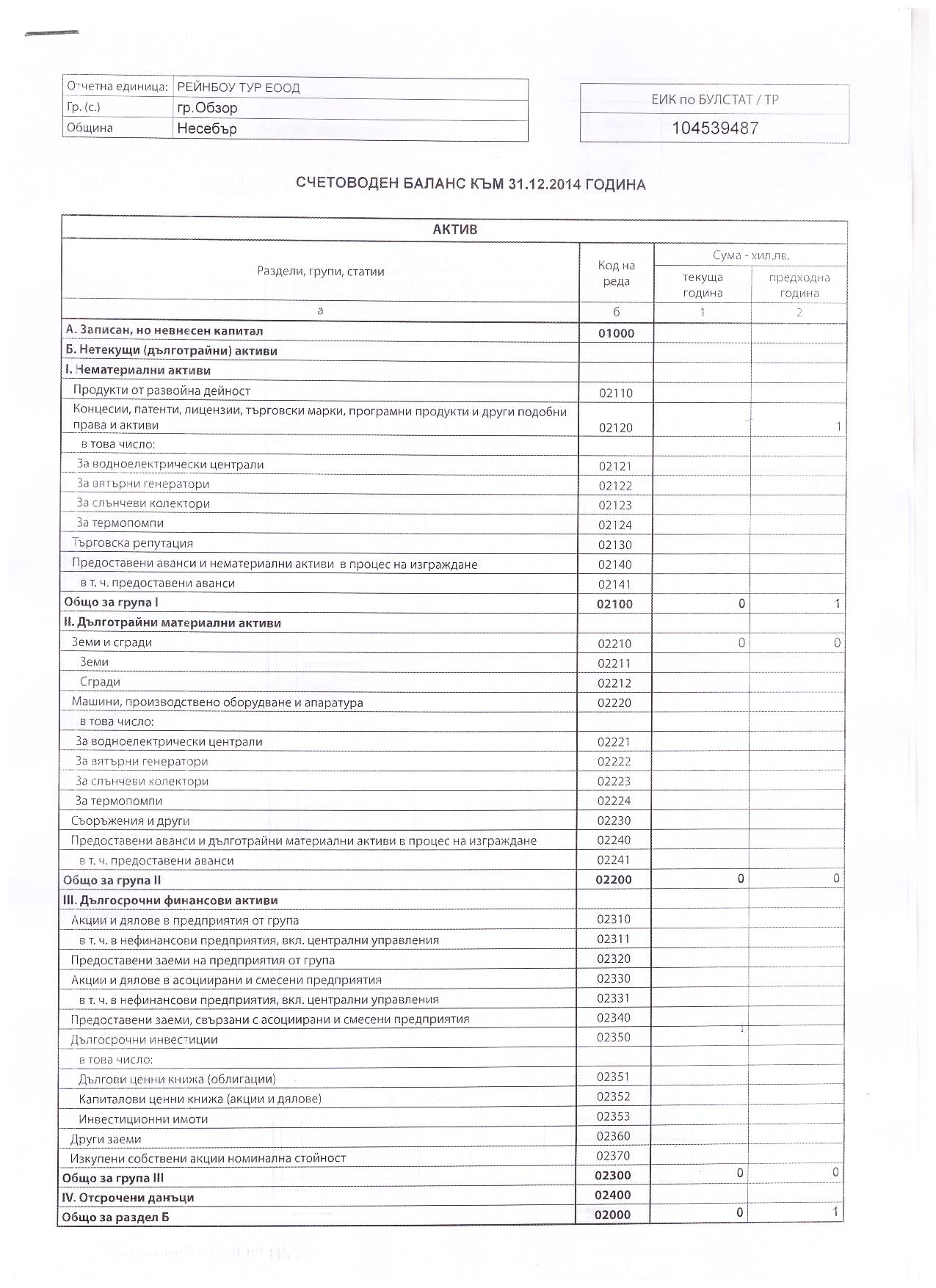 Отчетна единица: РЕЙНБОУ ТУР ЕООД
Гр. (с.) гр.Обзор
Община Несебър

ЕИК по БУЛСТАТ / ТР
104539487

СЧЕТОВОДЕН БАЛАНС КЪМ 31.12.2014 ГОДИНА

| АКТИВ | | | |
|---|---|---|---|
| Раздели, групи, статии | Код на реда | Сума - хил.лв. | |
| | | текуща година | предходна година |
| а | б | 1 | 2 |
| А. Записан, но невнесен капитал | 01000 | | |
| Б. Нетекущи (дълготрайни) активи | | | |
| I. Нематериални активи | | | |
| Продукти от развойна дейност | 02110 | | |
| Концесии, патенти, лицензии, търговски марки, програмни продукти и други подобни права и активи | 02120 | | 1 |
| в това число: | | | |
| За водноелектрически централи | 02121 | | |
| За вятърни генератори | 02122 | | |
| За слънчеви колектори | 02123 | | |
| За термопомпи | 02124 | | |
| Търговска репутация | 02130 | | |
| Предоставени аванси и нематериални активи в процес на изграждане | 02140 | | |
| в т. ч. предоставени аванси | 02141 | | |
| Общо за група I | 02100 | 0 | 1 |
| II. Дълготрайни материални активи | | | |
| Земи и сгради | 02210 | 0 | 0 |
| Земи | 02211 | | |
| Сгради | 02212 | | |
| Машини, производствено оборудване и апаратура | 02220 | | |
| в това число: | | | |
| За водноелектрически централи | 02221 | | |
| За вятърни генератори | 02222 | | |
| За слънчеви колектори | 02223 | | |
| За термопомпи | 02224 | | |
| Съоръжения и други | 02230 | | |
| Предоставени аванси и дълготрайни материални активи в процес на изграждане | 02240 | | |
| в т. ч. предоставени аванси | 02241 | | |
| Общо за група II | 02200 | 0 | 0 |
| III. Дългосрочни финансови активи | | | |
| Акции и дялове в предприятия от група | 02310 | | |
| в т. ч. в нефинансови предприятия, вкл. централни управления | 02311 | | |
| Предоставени заеми на предприятия от група | 02320 | | |
| Акции и дялове в асоциирани и смесени предприятия | 02330 | | |
| в т. ч. в нефинансови предприятия, вкл. централни управления | 02331 | | |
| Предоставени заеми, свързани с асоциирани и смесени предприятия | 02340 | | |
| Дългосрочни инвестиции | 02350 | | |
| в това число: | | | |
| Дългови ценни книжа (облигации) | 02351 | | |
| Капиталови ценни книжа (акции и дялове) | 02352 | | |
| Инвестиционни имоти | 02353 | | |
| Други заеми | 02360 | | |
| Изкупени собствени акции номинална стойност | 02370 | | |
| Общо за група III | 02300 | 0 | 0 |
| IV. Отсрочени данъци | 02400 | | |
| Общо за раздел Б | 02000 | 0 | 1 |